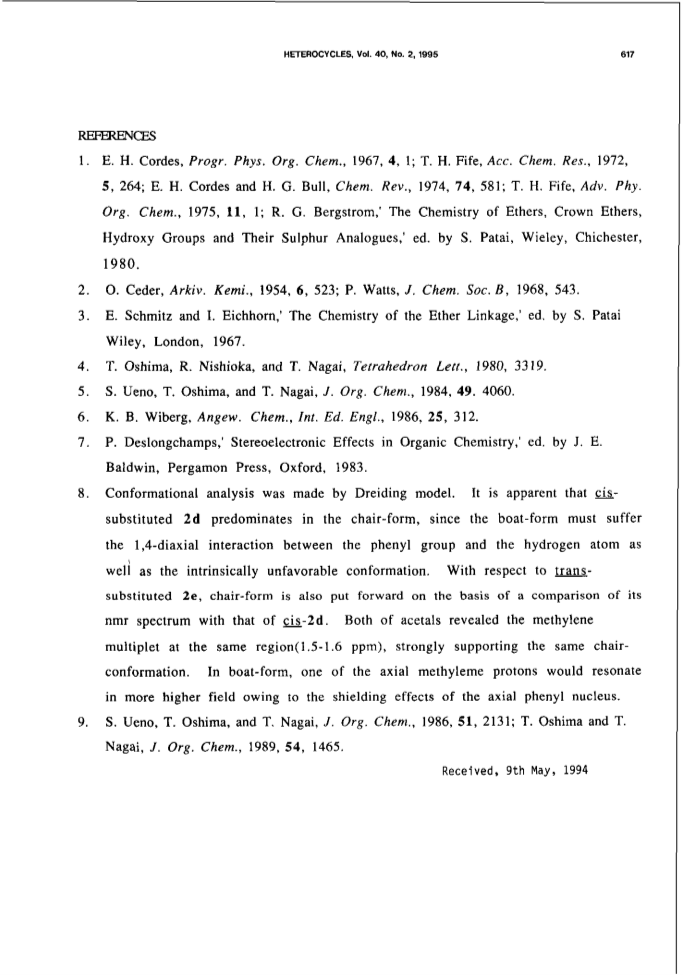 HETEROCYCLES, Vol. 40, No. 2, 1995 617

REFERENCES

1. E. H. Cordes, Progr. Phys. Org. Chem., 1967, 4, 1; T. H. Fife, Acc. Chem. Res., 1972, 5, 264; E. H. Cordes and H. G. Bull, Chem. Rev., 1974, 74, 581; T. H. Fife, Adv. Phy. Org. Chem., 1975, 11, 1; R. G. Bergstrom,' The Chemistry of Ethers, Crown Ethers, Hydroxy Groups and Their Sulphur Analogues,' ed. by S. Patai, Wieley, Chichester, 1980.

2. O. Ceder, Arkiv. Kemi., 1954, 6, 523; P. Watts, J. Chem. Soc. B, 1968, 543.

3. E. Schmitz and I. Eichhorn,' The Chemistry of the Ether Linkage,' ed. by S. Patai Wiley, London, 1967.

4. T. Oshima, R. Nishioka, and T. Nagai, Tetrahedron Lett., 1980, 3319.

5. S. Ueno, T. Oshima, and T. Nagai, J. Org. Chem., 1984, 49. 4060.

6. K. B. Wiberg, Angew. Chem., Int. Ed. Engl., 1986, 25, 312.

7. P. Deslongchamps,' Stereoelectronic Effects in Organic Chemistry,' ed. by J. E. Baldwin, Pergamon Press, Oxford, 1983.

8. Conformational analysis was made by Dreiding model. It is apparent that cis-substituted 2d predominates in the chair-form, since the boat-form must suffer the 1,4-diaxial interaction between the phenyl group and the hydrogen atom as well as the intrinsically unfavorable conformation. With respect to trans-substituted 2e, chair-form is also put forward on the basis of a comparison of its nmr spectrum with that of cis-2d. Both of acetals revealed the methylene multiplet at the same region(1.5-1.6 ppm), strongly supporting the same chair-conformation. In boat-form, one of the axial methyleme protons would resonate in more higher field owing to the shielding effects of the axial phenyl nucleus.

9. S. Ueno, T. Oshima, and T. Nagai, J. Org. Chem., 1986, 51, 2131; T. Oshima and T. Nagai, J. Org. Chem., 1989, 54, 1465.

Received, 9th May, 1994